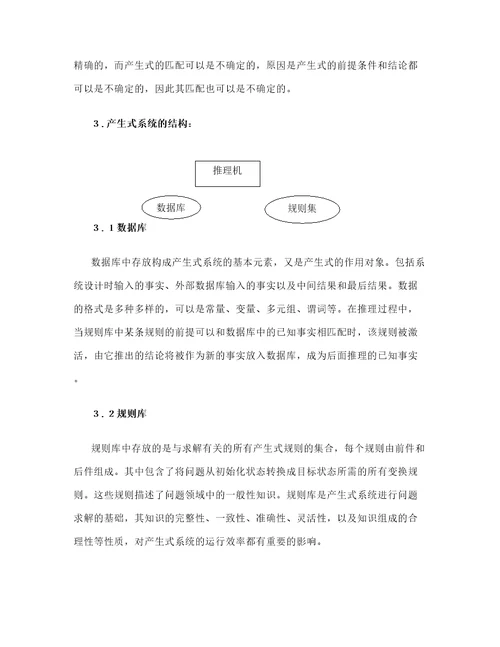 精确的，而产生式的匹配可以是不确定的，原因是产生式的前提条件和结论都可以是不确定的，因此其匹配也可以是不确定的。

3．产生式系统的结构：

推理机

数据库

规则集

3．1 数据库

数据库中存放构成产生式系统的基本元素，又是产生式的作用对象。包括系统设计时输入的事实、外部数据库输入的事实以及中间结果和最后结果。数据的格式是多种多样的，可以是常量、变量、多元组、谓词等。在推理过程中，当规则库中某条规则的前提可以和数据库中的已知事实相匹配时，该规则被激活，由它推出的结论将被作为新的事实放入数据库，成为后面推理的已知事实。

3．2 规则库

规则库中存放的是与求解有关的所有产生式规则的集合，每个规则由前件和后件组成。其中包含了将问题从初始化状态转换成目标状态所需的所有变换规则。这些规则描述了问题领域中的一般性知识。规则库是产生式系统进行问题求解的基础，其知识的完整性、一致性、准确性、灵活性，以及知识组成的合理性等性质，对产生式系统的运行效率都有重要的影响。